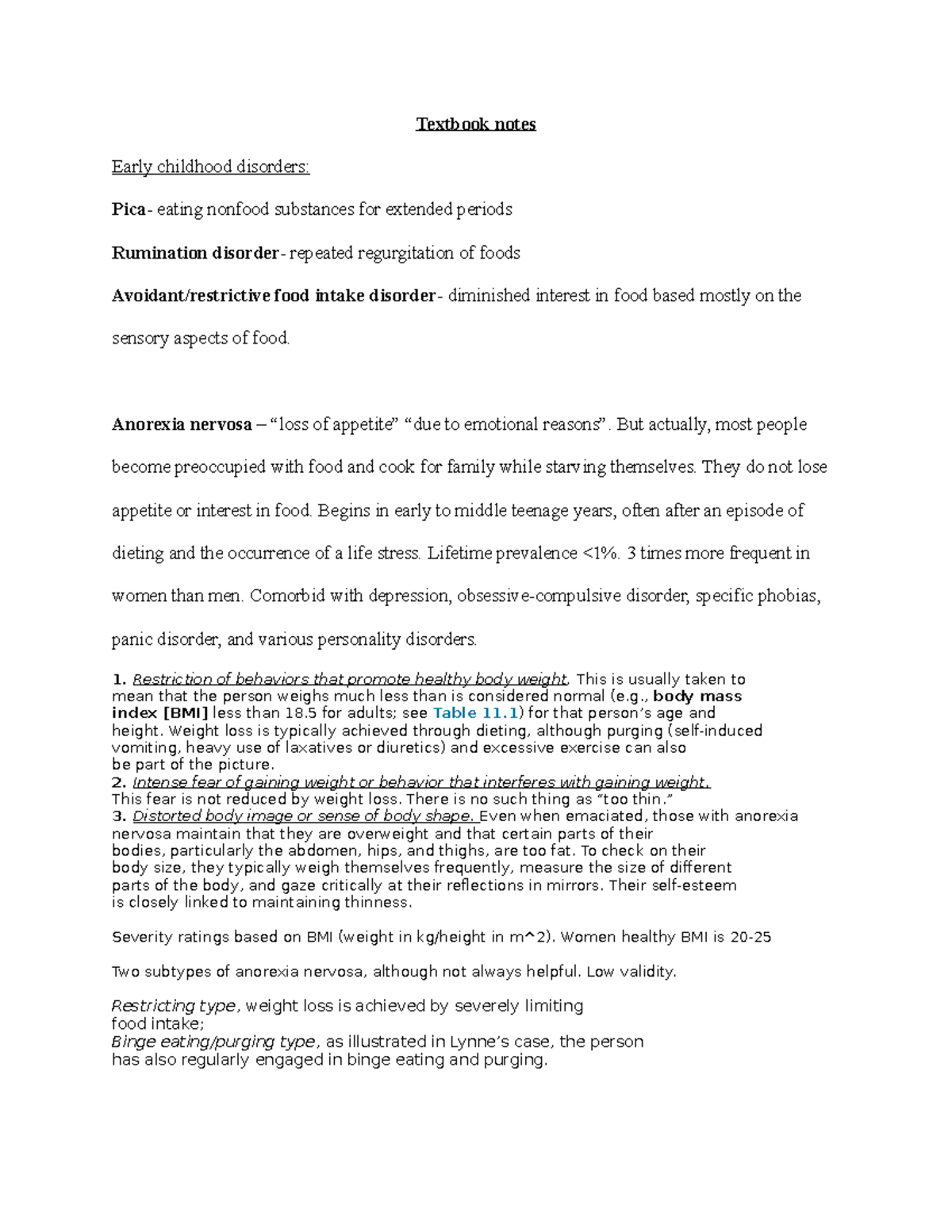 Textbook notes

Early childhood disorders:

Pica- eating nonfood substances for extended periods

Rumination disorder- repeated regurgitation of foods

Avoidant/restrictive food intake disorder- diminished interest in food based mostly on the sensory aspects of food.

Anorexia nervosa – "loss of appetite" "due to emotional reasons". But actually, most people become preoccupied with food and cook for family while starving themselves. They do not lose appetite or interest in food. Begins in early to middle teenage years, often after an episode of dieting and the occurrence of a life stress. Lifetime prevalence <1%. 3 times more frequent in women than men. Comorbid with depression, obsessive-compulsive disorder, specific phobias, panic disorder, and various personality disorders.

1. Restriction of behaviors that promote healthy body weight. This is usually taken to mean that the person weighs much less than is considered normal (e.g., body mass index [BMI] less than 18.5 for adults; see Table 11.1) for that person's age and height. Weight loss is typically achieved through dieting, although purging (self-induced vomiting, heavy use of laxatives or diuretics) and excessive exercise can also be part of the picture.
2. Intense fear of gaining weight or behavior that interferes with gaining weight. This fear is not reduced by weight loss. There is no such thing as "too thin."
3. Distorted body image or sense of body shape. Even when emaciated, those with anorexia nervosa maintain that they are overweight and that certain parts of their bodies, particularly the abdomen, hips, and thighs, are too fat. To check on their body size, they typically weigh themselves frequently, measure the size of different parts of the body, and gaze critically at their reflections in mirrors. Their self-esteem is closely linked to maintaining thinness.

Severity ratings based on BMI (weight in kg/height in m^2). Women healthy BMI is 20-25

Two subtypes of anorexia nervosa, although not always helpful. Low validity.

Restricting type, weight loss is achieved by severely limiting food intake;
Binge eating/purging type, as illustrated in Lynne's case, the person has also regularly engaged in binge eating and purging.